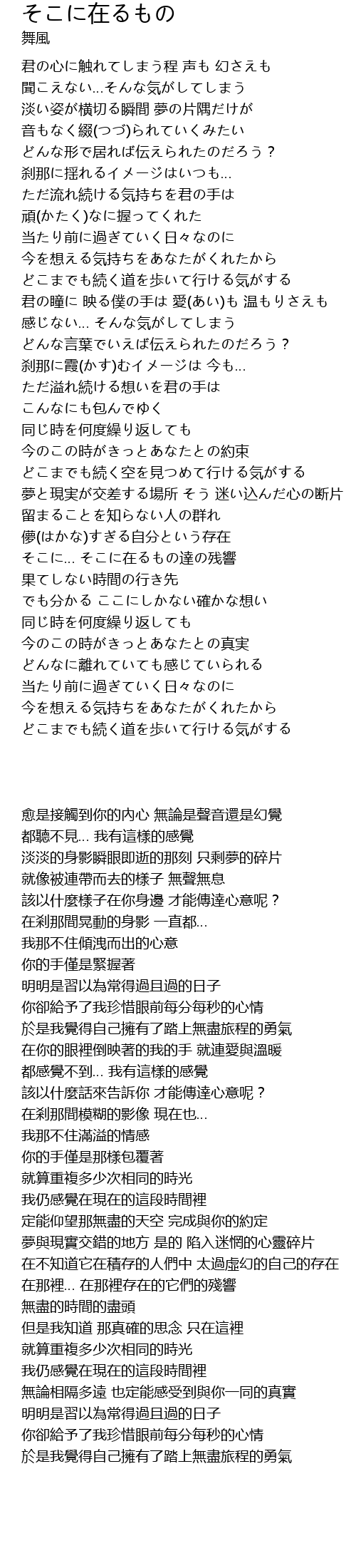 そこに在るもの
舞風

君の心に触れてしまう程 声も 幻さえも
聞こえない...そんな気がしてしまう
淡い姿が横切る瞬間 夢の片隅だけが
音もなく綴(つづ)られていくみたい
どんな形で居れば伝えられたのだろう？
刹那に揺れるイメージはいつも...
ただ流れ続ける気持ちを君の手は
頑(かたく)なに握ってくれた
当たり前に過ぎていく日々なのに
今を想える気持ちをあなたがくれたから
どこまでも続く道を歩いて行ける気がする
君の瞳に 映る僕の手は 愛(あい)も 温もりさえも
感じない... そんな気がしてしまう
どんな言葉でいえば伝えられたのだろう？
刹那に霞(かす)むイメージは 今も...
ただ溢れ続ける想いを君の手は
こんなにも包んでゆく
同じ時を何度繰り返しても
今のこの時がきっとあなたとの約束
どこまでも続く空を見つめて行ける気がする
夢と現実が交差する場所 そう 迷い込んだ心の断片
留まることを知らない人の群れ
儚(はかな)すぎる自分という存在
そこに... そこに在るもの達の残響
果てしない時間の行き先
でも分かる ここにしかない確かな想い
同じ時を何度繰り返しても
今のこの時がきっとあなたとの真実
どんなに離れていても感じていられる
当たり前に過ぎていく日々なのに
今を想える気持ちをあなたがくれたから
どこまでも続く道を歩いて行ける気がする

愈是接觸到你的內心 無論是聲音還是幻覺
都聽不見... 我有這樣的感覺
淡淡的身影瞬眼即逝的那刻 只剩夢的碎片
就像被連帶而去的樣子 無聲無息
該以什麼樣子在你身邊 才能傳達心意呢？
在剎那間晃動的身影 一直都...
我那不住傾洩而出的心意
你的手僅是緊握著
明明是習以為常得過且過的日子
你卻給予了我珍惜眼前每分每秒的心情
於是我覺得自己擁有了踏上無盡旅程的勇氣
在你的眼裡倒映著的我的手 就連愛與溫暖
都感覺不到... 我有這樣的感覺
該以什麼話來告訴你 才能傳達心意呢？
在剎那間模糊的影像 現在也...
我那不住滿溢的情感
你的手僅是那樣包覆著
就算重複多少次相同的時光
我仍感覺在現在的這段時間裡
定能仰望那無盡的天空 完成與你的約定
夢與現實交錯的地方 是的 陷入迷惘的心靈碎片
在不知道它在積存的人們中 太過虛幻的自己的存在
在那裡... 在那裡存在的它們的殘響
無盡的時間的盡頭
但是我知道 那真確的思念 只在這裡
就算重複多少次相同的時光
我仍感覺在現在的這段時間裡
無論相隔多遠 也定能感受到與你一同的真實
明明是習以為常得過且過的日子
你卻給予了我珍惜眼前每分每秒的心情
於是我覺得自己擁有了踏上無盡旅程的勇氣